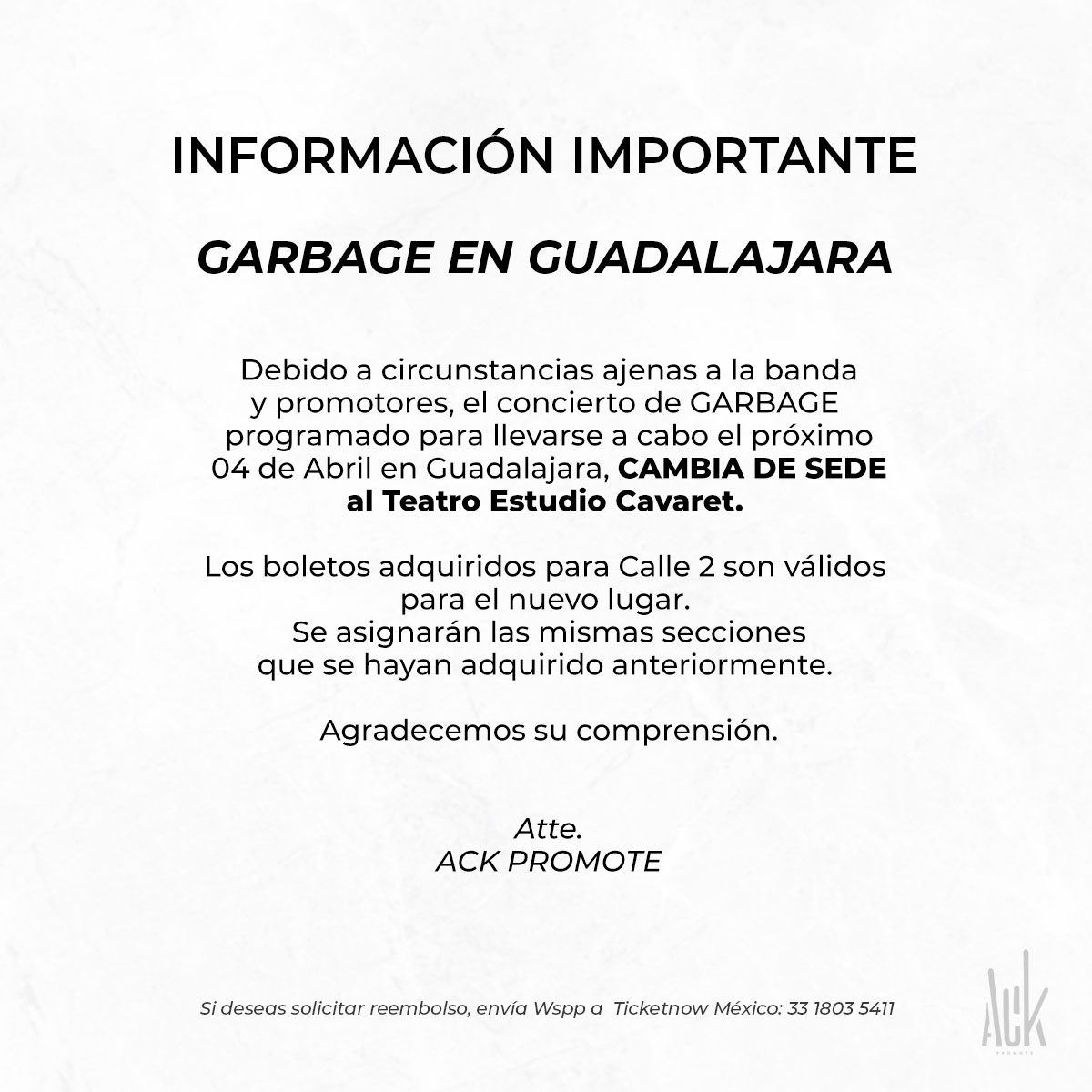 INFORMACIÓN IMPORTANTE

GARBAGE EN GUADALAJARA

Debido a circunstancias ajenas a la banda y promotores, el concierto de GARBAGE programado para llevarse a cabo el próximo 04 de Abril en Guadalajara, CAMBIA DE SEDE al Teatro Estudio Cavaret.

Los boletos adquiridos para Calle 2 son válidos para el nuevo lugar.
Se asignarán las mismas secciones que se hayan adquirido anteriormente.

Agradecemos su comprensión.

Atte.
ACK PROMOTE

Si deseas solicitar reembolso, envía Wspp a Ticketnow México: 33 1803 5411

ACK
PROMOTE